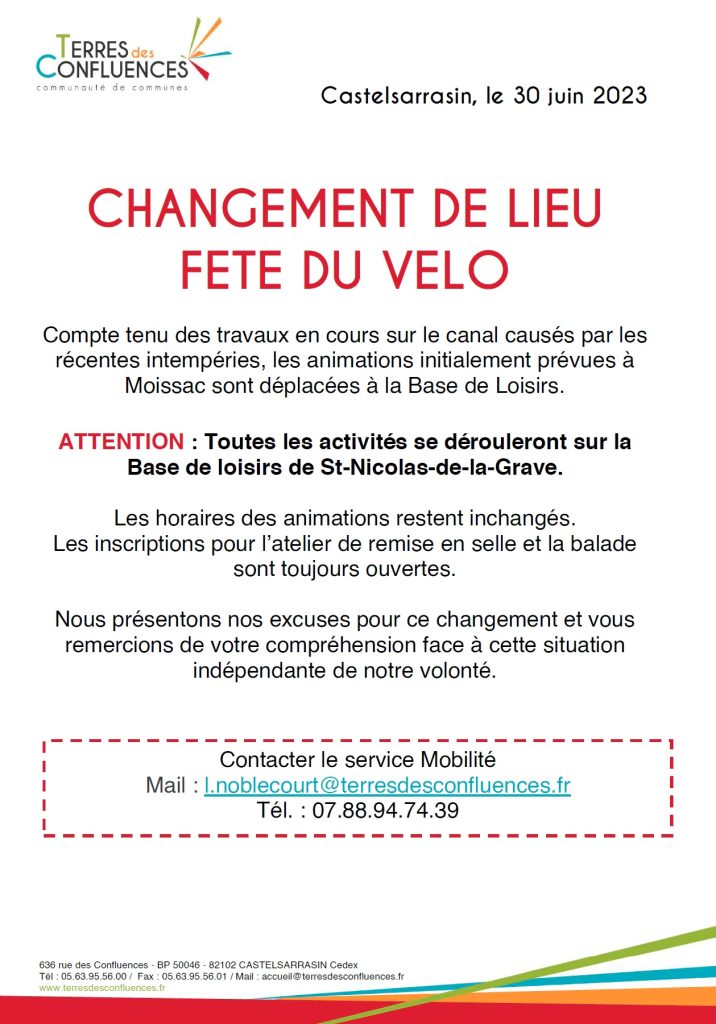 TERRES des CONFLUENCES
communauté de communes

Castelsarrasin, le 30 juin 2023

CHANGEMENT DE LIEU
FETE DU VELO

Compte tenu des travaux en cours sur le canal causés par les récentes intempéries, les animations initialement prévues à Moissac sont déplacées à la Base de Loisirs.

ATTENTION : Toutes les activités se dérouleront sur la Base de loisirs de St-Nicolas-de-la-Grave.

Les horaires des animations restent inchangés.
Les inscriptions pour l'atelier de remise en selle et la balade sont toujours ouvertes.

Nous présentons nos excuses pour ce changement et vous remercions de votre compréhension face à cette situation indépendante de notre volonté.

Contacter le service Mobilité
Mail : l.noblecourt@terresdesconfluences.fr
Tél. : 07.88.94.74.39

636 rue des Confluences - BP 50046 - 82102 CASTELSARRASIN Cedex
Tél : 05.63.95.56.00 / Fax : 05.63.95.56.01 / Mail : accueil@terresdesconfluences.fr
www.terresdesconfluences.fr